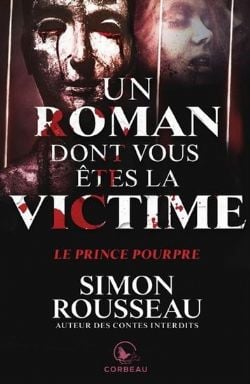 UN ROMAN DONT VOUS ÊTES LA VICTIME

LE PRINCE POURPRE

SIMON ROUSSEAU
AUTEUR DES CONTES INTERDITS

CORBEAU